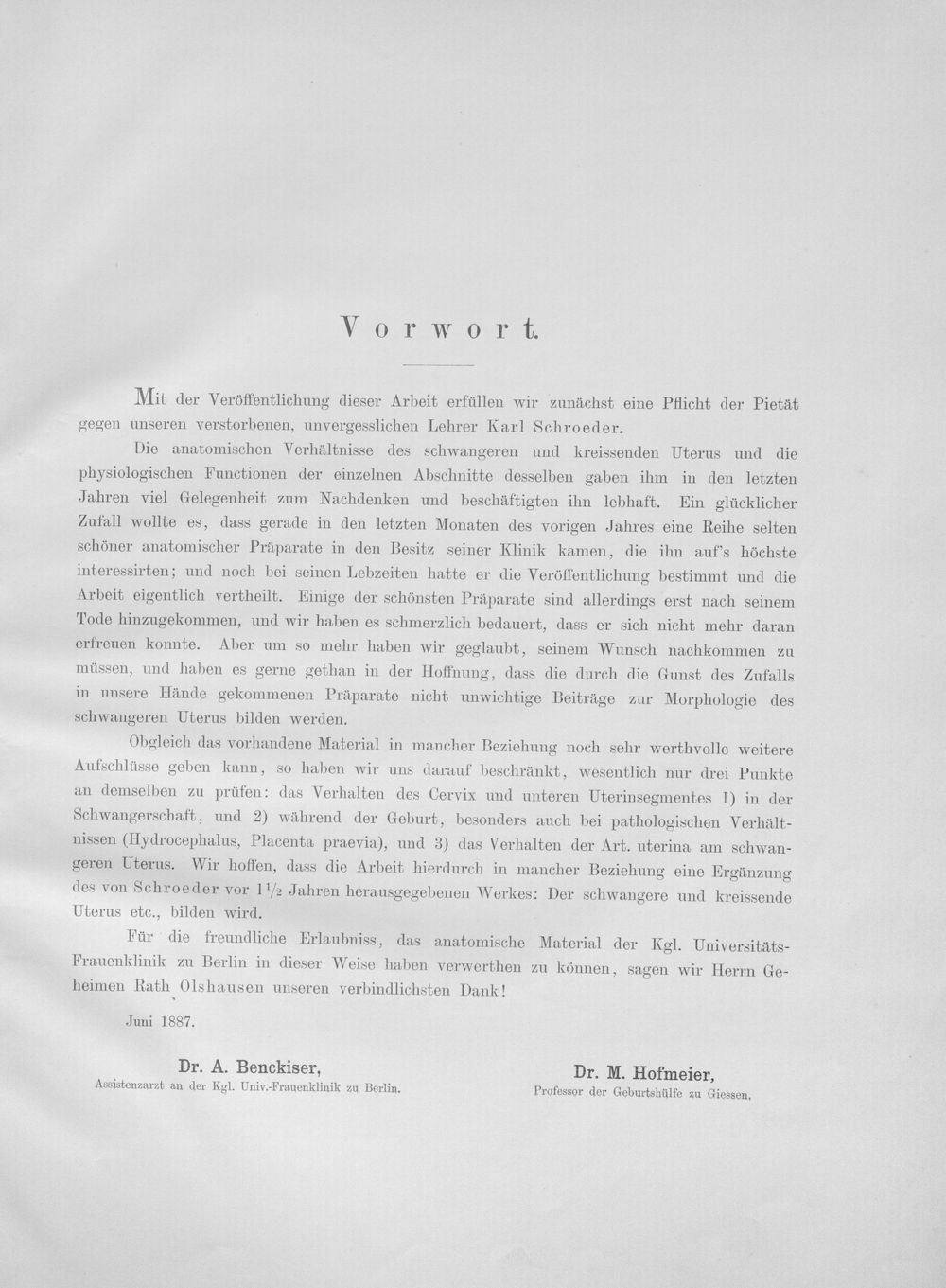 Vorwort.

Mit der Veröffentlichung dieser Arbeit erfüllen wir zunächst eine Pflicht der Pietät gegen unseren verstorbenen, unvergesslichen Lehrer Karl Schroeder.

Die anatomischen Verhältnisse des schwangeren und kreissenden Uterus und die physiologischen Functionen der einzelnen Abschnitte desselben gaben ihm in den letzten Jahren viel Gelegenheit zum Nachdenken und beschäftigten ihn lebhaft. Ein glücklicher Zufall wollte es, dass gerade in den letzten Monaten des vorigen Jahres eine Reihe selten schöner anatomischer Präparate in den Besitz seiner Klinik kamen, die ihn auf's höchste interessirten; und noch bei seinen Lebzeiten hatte er die Veröffentlichung bestimmt und die Arbeit eigentlich vertheilt. Einige der schönsten Präparate sind allerdings erst nach seinem Tode hinzugekommen, und wir haben es schmerzlich bedauert, dass er sich nicht mehr daran erfreuen konnte. Aber um so mehr haben wir geglaubt, seinem Wunsch nachkommen zu müssen, und haben es gerne gethan in der Hoffnung, dass die durch die Gunst des Zufalls in unsere Hände gekommenen Präparate nicht unwichtige Beiträge zur Morphologie des schwangeren Uterus bilden werden.

Obgleich das vorhandene Material in mancher Beziehung noch sehr werthvolle weitere Aufschlüsse geben kann, so haben wir uns darauf beschränkt, wesentlich nur drei Punkte an demselben zu prüfen: das Verhalten des Cervix und unteren Uterinsegmentes 1) in der Schwangerschaft, und 2) während der Geburt, besonders auch bei pathologischen Verhältnissen (Hydrocephalus, Placenta praevia), und 3) das Verhalten der Art. uterina am schwangeren Uterus. Wir hoffen, dass die Arbeit hierdurch in mancher Beziehung eine Ergänzung des von Schroeder vor $1\frac{1}{2}$ Jahren herausgegebenen Werkes: Der schwangere und kreissende Uterus etc., bilden wird.

Für die freundliche Erlaubniss, das anatomische Material der Kgl. Universitäts-Frauenklinik zu Berlin in dieser Weise haben verwerthen zu können, sagen wir Herrn Geheimen Rath Olshausen unseren verbindlichsten Dank!

Juni 1887.

Dr. A. Benckiser,
Assistenzarzt an der Kgl. Univ.-Frauenklinik zu Berlin.

Dr. M. Hofmeier,
Professor der Geburtshülfe zu Giessen.